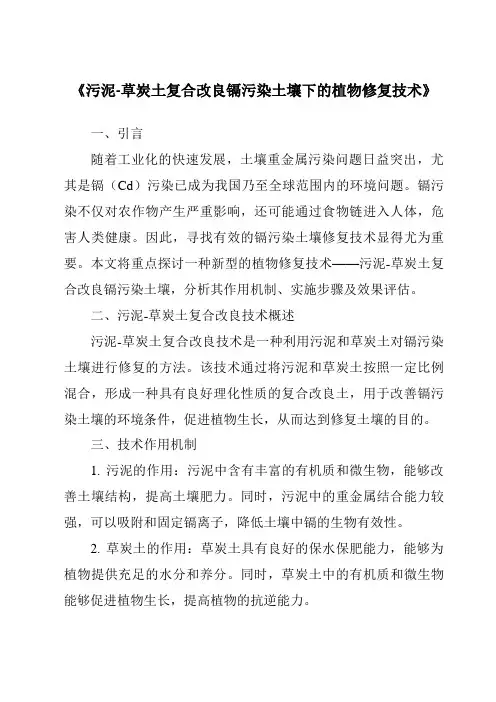 《污泥-草炭土复合改良镉污染土壤下的植物修复技术》

一、引言

随着工业化的快速发展，土壤重金属污染问题日益突出，尤其是镉（Cd）污染已成为我国乃至全球范围内的环境问题。镉污染不仅对农作物产生严重影响，还可能通过食物链进入人体，危害人类健康。因此，寻找有效的镉污染土壤修复技术显得尤为重要。本文将重点探讨一种新型的植物修复技术——污泥-草炭土复合改良镉污染土壤，分析其作用机制、实施步骤及效果评估。

二、污泥-草炭土复合改良技术概述

污泥-草炭土复合改良技术是一种利用污泥和草炭土对镉污染土壤进行修复的方法。该技术通过将污泥和草炭土按照一定比例混合，形成一种具有良好理化性质的复合改良土，用于改善镉污染土壤的环境条件，促进植物生长，从而达到修复土壤的目的。

三、技术作用机制

1. 污泥的作用：污泥中含有丰富的有机质和微生物，能够改善土壤结构，提高土壤肥力。同时，污泥中的重金属结合能力较强，可以吸附和固定镉离子，降低土壤中镉的生物有效性。

2. 草炭土的作用：草炭土具有良好的保水保肥能力，能够为植物提供充足的水分和养分。同时，草炭土中的有机质和微生物能够促进植物生长，提高植物的抗逆能力。